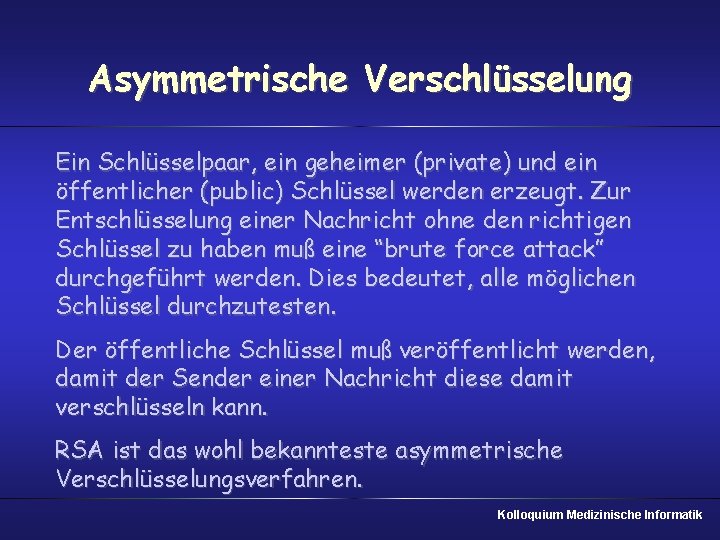 Asymmetrische Verschlüsselung

Ein Schlüsselpaar, ein geheimer (private) und ein öffentlicher (public) Schlüssel werden erzeugt. Zur Entschlüsselung einer Nachricht ohne den richtigen Schlüssel zu haben muß eine “brute force attack” durchgeführt werden. Dies bedeutet, alle möglichen Schlüssel durchzutesten.

Der öffentliche Schlüssel muß veröffentlicht werden, damit der Sender einer Nachricht diese damit verschlüsseln kann.

RSA ist das wohl bekannteste asymmetrische Verschlüsselungsverfahren.

Kolloquium Medizinische Informatik